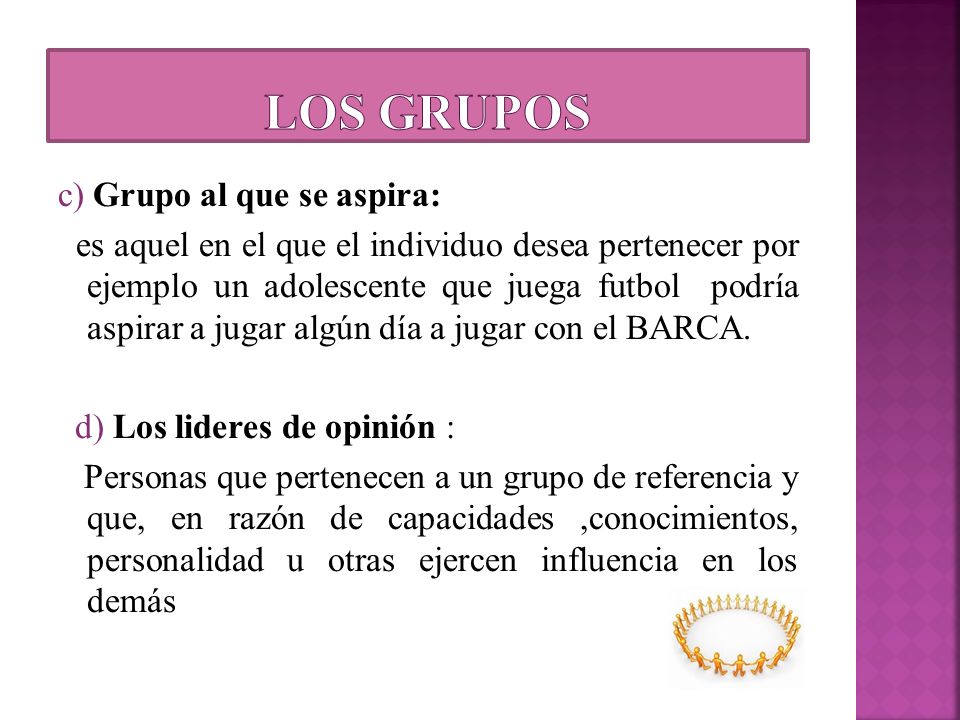 LOS GRUPOS

c) Grupo al que se aspira:

es aquel en el que el individuo desea pertenecer por ejemplo un adolescente que juega futbol podría aspirar a jugar algún día a jugar con el BARCA.

d) Los lideres de opinión :

Personas que pertenecen a un grupo de referencia y que, en razón de capacidades ,conocimientos, personalidad u otras ejercen influencia en los demás